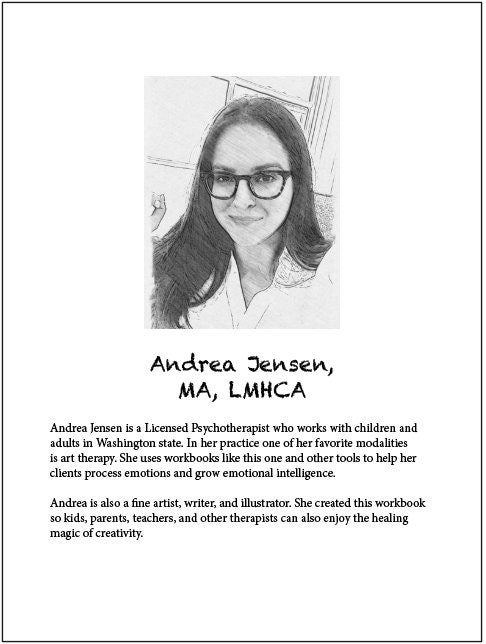 Andrea Jensen,
MA, LMHCA

Andrea Jensen is a Licensed Psychotherapist who works with children and adults in Washington state. In her practice one of her favorite modalities is art therapy. She uses workbooks like this one and other tools to help her clients process emotions and grow emotional intelligence.

Andrea is also a fine artist, writer, and illustrator. She created this workbook so kids, parents, teachers, and other therapists can also enjoy the healing magic of creativity.